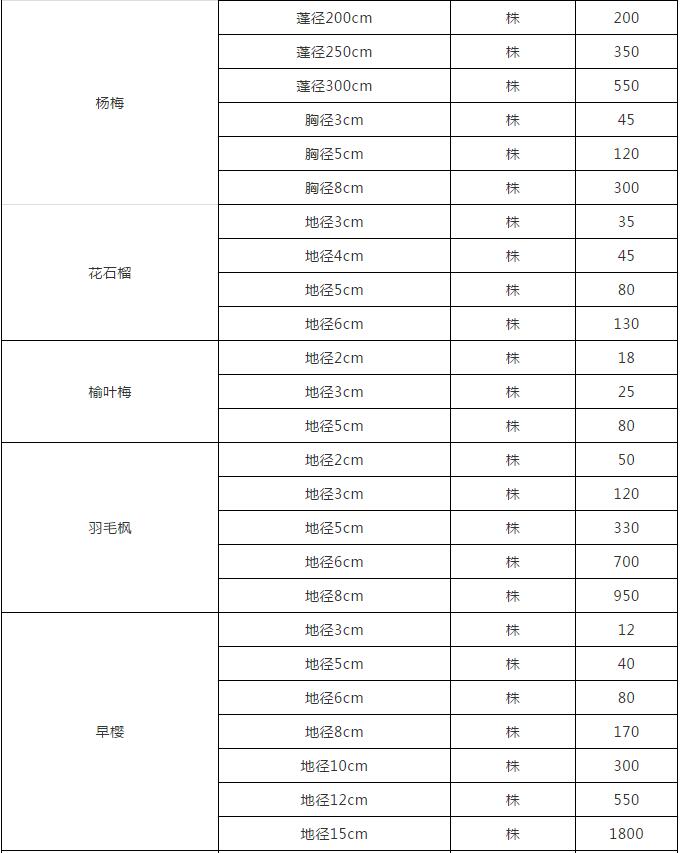 |  |  |  |  |
|---|---|---|---|
| 杨梅 | 蓬径200cm | 株 | 200 |
|  | 蓬径250cm | 株 | 350 |
|  | 蓬径300cm | 株 | 550 |
|  | 胸径3cm | 株 | 45 |
|  | 胸径5cm | 株 | 120 |
|  | 胸径8cm | 株 | 300 |
| 花石榴 | 地径3cm | 株 | 35 |
|  | 地径4cm | 株 | 45 |
|  | 地径5cm | 株 | 80 |
|  | 地径6cm | 株 | 130 |
| 榆叶梅 | 地径2cm | 株 | 18 |
|  | 地径3cm | 株 | 25 |
|  | 地径5cm | 株 | 80 |
| 羽毛枫 | 地径2cm | 株 | 50 |
|  | 地径3cm | 株 | 120 |
|  | 地径5cm | 株 | 330 |
|  | 地径6cm | 株 | 700 |
|  | 地径8cm | 株 | 950 |
| 早樱 | 地径3cm | 株 | 12 |
|  | 地径5cm | 株 | 40 |
|  | 地径6cm | 株 | 80 |
|  | 地径8cm | 株 | 170 |
|  | 地径10cm | 株 | 300 |
|  | 地径12cm | 株 | 550 |
|  | 地径15cm | 株 | 1800 |